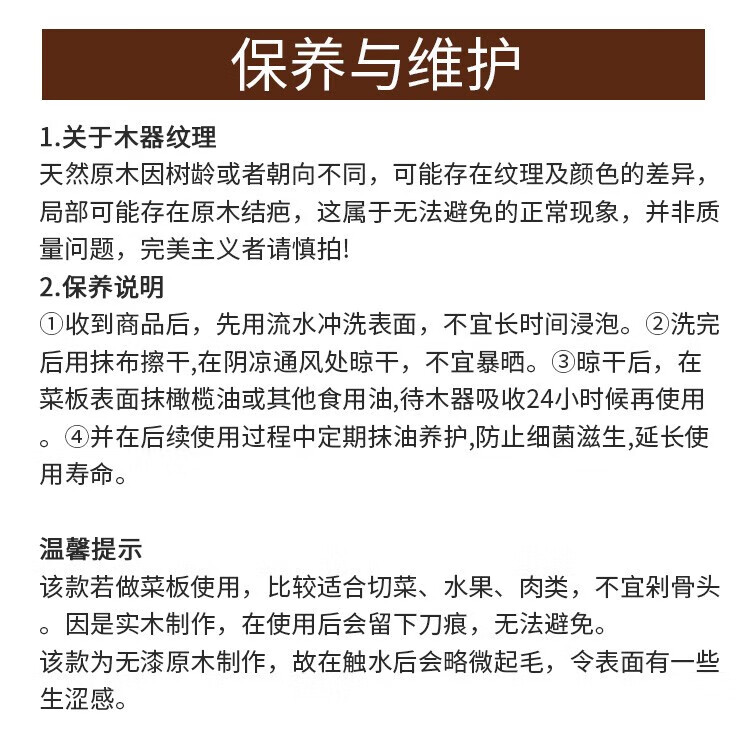 保养与维护

1.关于木器纹理
天然原木因树龄或者朝向不同，可能存在纹理及颜色的差异，局部可能存在原木结疤，这属于无法避免的正常现象，并非质量问题，完美主义者请慎拍!
2.保养说明
①收到商品后，先用流水冲洗表面，不宜长时间浸泡。②洗完后用抹布擦干,在阴凉通风处晾干，不宜暴晒。③晾干后，在菜板表面抹橄榄油或其他食用油,待木器吸收24小时候再使用。④并在后续使用过程中定期抹油养护,防止细菌滋生,延长使用寿命。

温馨提示
该款若做菜板使用，比较适合切菜、水果、肉类，不宜剁骨头。因是实木制作，在使用后会留下刀痕，无法避免。
该款为无漆原木制作，故在触水后会略微起毛，令表面有一些生涩感。